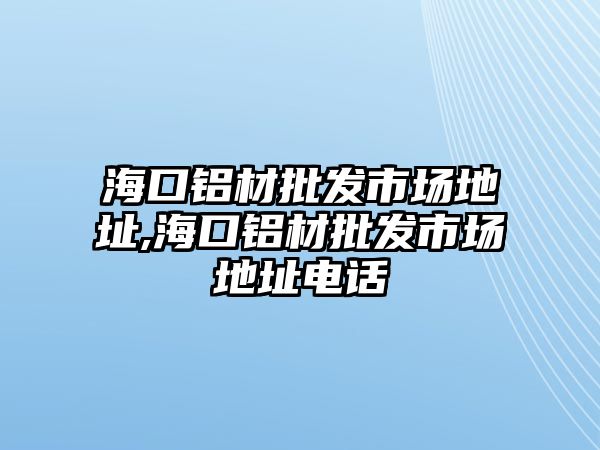 海口铝材批发市场地址,海口铝材批发市场地址电话